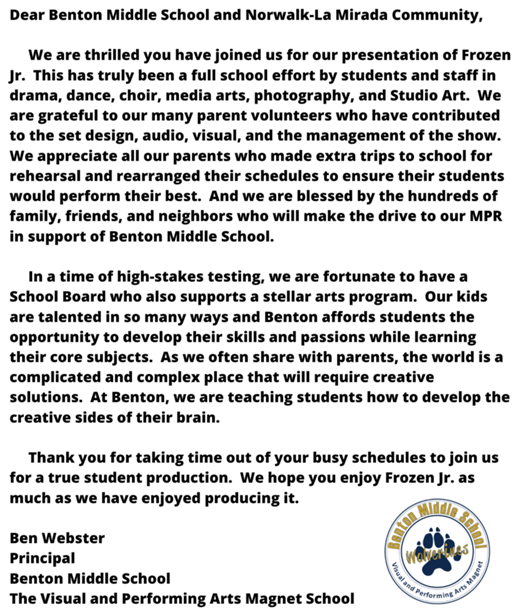 Dear Benton Middle School and Norwalk-La Mirada Community,

We are thrilled you have joined us for our presentation of Frozen Jr. This has truly been a full school effort by students and staff in drama, dance, choir, media arts, photography, and Studio Art. We are grateful to our many parent volunteers who have contributed to the set design, audio, visual, and the management of the show. We appreciate all our parents who made extra trips to school for rehearsal and rearranged their schedules to ensure their students would perform their best. And we are blessed by the hundreds of family, friends, and neighbors who will make the drive to our MPR in support of Benton Middle School.

In a time of high-stakes testing, we are fortunate to have a School Board who also supports a stellar arts program. Our kids are talented in so many ways and Benton affords students the opportunity to develop their skills and passions while learning their core subjects. As we often share with parents, the world is a complicated and complex place that will require creative solutions. At Benton, we are teaching students how to develop the creative sides of their brain.

Thank you for taking time out of your busy schedules to join us for a true student production. We hope you enjoy Frozen Jr. as much as we have enjoyed producing it.

Ben Webster
Principal
Benton Middle School
The Visual and Performing Arts Magnet School

Benton Middle School
Wolverines
Visual and Performing Arts Magnet